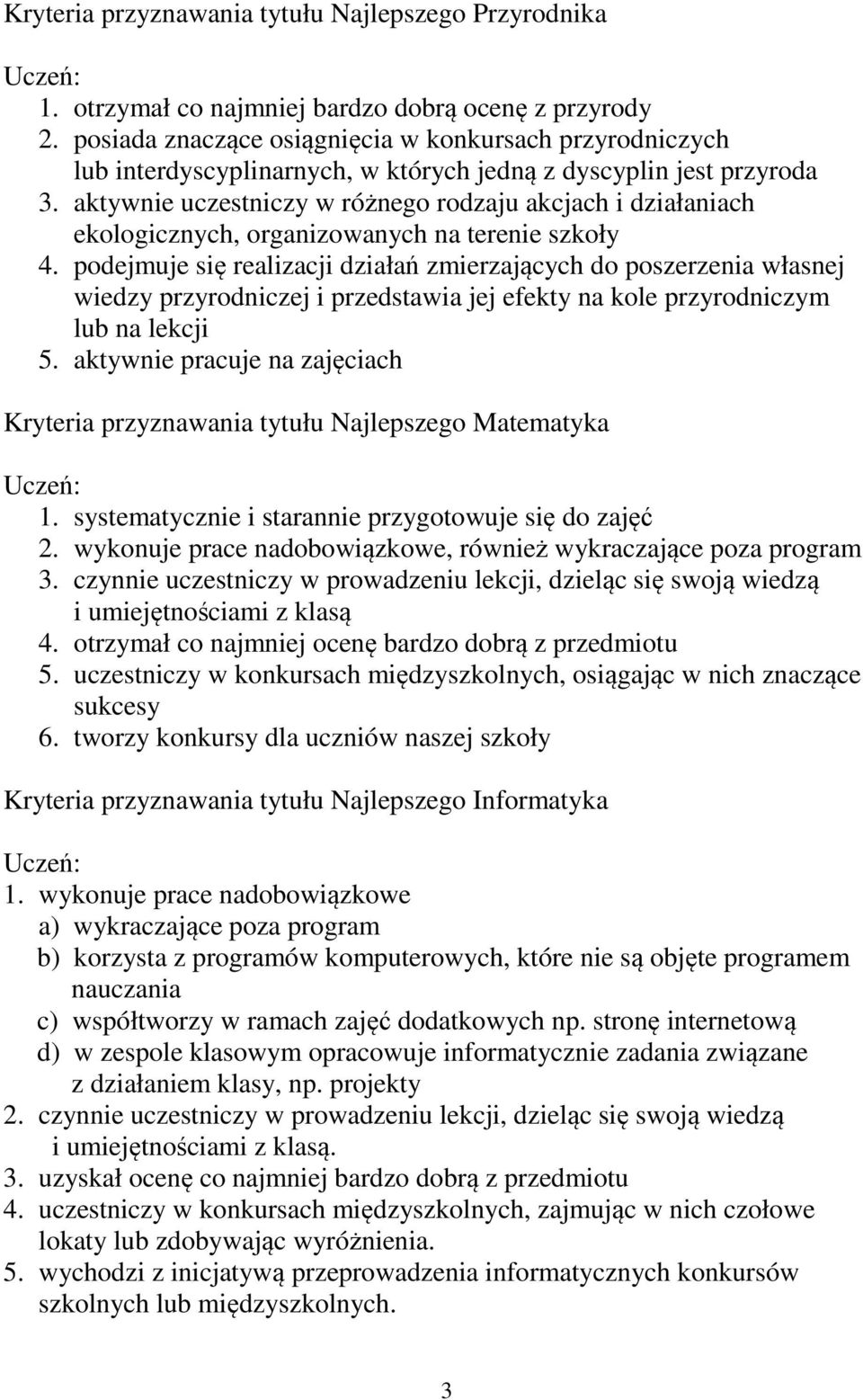 Kryteria przyznawania tytułu Najlepszego Przyrodnika

Uczeń:
1. otrzymał co najmniej bardzo dobrą ocenę z przyrody
2. posiada znaczące osiągnięcia w konkursach przyrodniczych lub interdyscyplinarnych, w których jedną z dyscyplin jest przyroda
3. aktywnie uczestniczy w różnego rodzaju akcjach i działaniach ekologicznych, organizowanych na terenie szkoły
4. podejmuje się realizacji działań zmierzających do poszerzenia własnej wiedzy przyrodniczej i przedstawia jej efekty na kole przyrodniczym lub na lekcji
5. aktywnie pracuje na zajęciach

Kryteria przyznawania tytułu Najlepszego Matematyka

Uczeń:
1. systematycznie i starannie przygotowuje się do zajęć
2. wykonuje prace nadobowiązkowe, również wykraczające poza program
3. czynnie uczestniczy w prowadzeniu lekcji, dzieląc się swoją wiedzą i umiejętnościami z klasą
4. otrzymał co najmniej ocenę bardzo dobrą z przedmiotu
5. uczestniczy w konkursach międzyszkolnych, osiągając w nich znaczące sukcesy
6. tworzy konkursy dla uczniów naszej szkoły

Kryteria przyznawania tytułu Najlepszego Informatyka

Uczeń:
1. wykonuje prace nadobowiązkowe
a) wykraczające poza program
b) korzysta z programów komputerowych, które nie są objęte programem nauczania
c) współtworzy w ramach zajęć dodatkowych np. stronę internetową
d) w zespole klasowym opracowuje informatycznie zadania związane z działaniem klasy, np. projekty
2. czynnie uczestniczy w prowadzeniu lekcji, dzieląc się swoją wiedzą i umiejętnościami z klasą.
3. uzyskał ocenę co najmniej bardzo dobrą z przedmiotu
4. uczestniczy w konkursach międzyszkolnych, zajmując w nich czołowe lokaty lub zdobywając wyróżnienia.
5. wychodzi z inicjatywą przeprowadzenia informatycznych konkursów szkolnych lub międzyszkolnych.

3